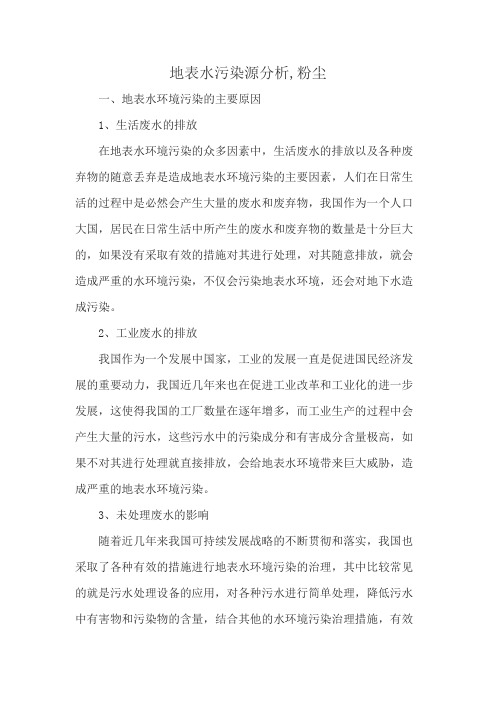 地表水污染源分析,粉尘

一、地表水环境污染的主要原因

1、生活废水的排放

在地表水环境污染的众多因素中，生活废水的排放以及各种废弃物的随意丢弃是造成地表水环境污染的主要因素，人们在日常生活的过程中是必然会产生大量的废水和废弃物，我国作为一个人口大国，居民在日常生活中所产生的废水和废弃物的数量是十分巨大的，如果没有采取有效的措施对其进行处理，对其随意排放，就会造成严重的水环境污染，不仅会污染地表水环境，还会对地下水造成污染。

2、工业废水的排放

我国作为一个发展中国家，工业的发展一直是促进国民经济发展的重要动力，我国近几年来也在促进工业改革和工业化的进一步发展，这使得我国的工厂数量在逐年增多，而工业生产的过程中会产生大量的污水，这些污水中的污染成分和有害成分含量极高，如果不对其进行处理就直接排放，会给地表水环境带来巨大威胁，造成严重的地表水环境污染。

3、未处理废水的影响

随着近几年来我国可持续发展战略的不断贯彻和落实，我国也采取了各种有效的措施进行地表水环境污染的治理，其中比较常见的就是污水处理设备的应用，对各种污水进行简单处理，降低污水中有害物和污染物的含量，结合其他的水环境污染治理措施，有效